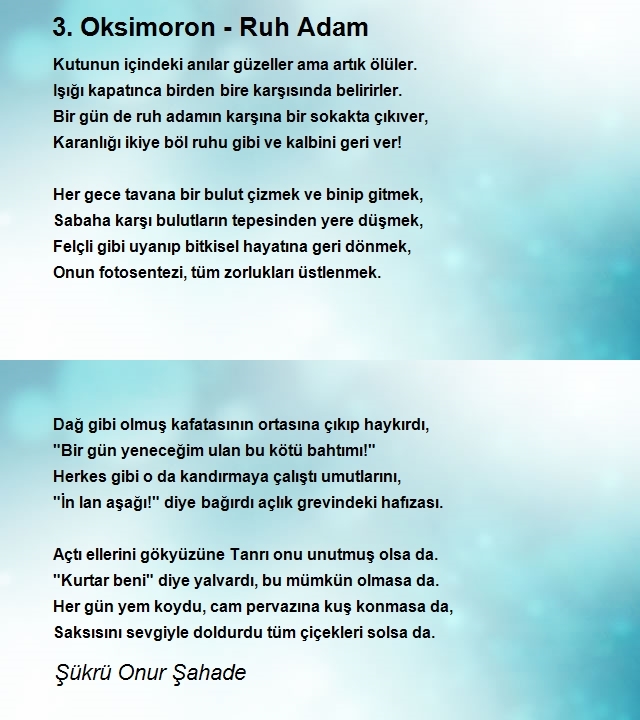 3. Oksimoron - Ruh Adam

Kutunun içindeki anılar güzeller ama artık ölüler.
Işığı kapatınca birden bire karşısında belirirler.
Bir gün de ruh adamın karşına bir sokakta çıkıver,
Karanlığı ikiye böl ruhu gibi ve kalbini geri ver!

Her gece tavana bir bulut çizmek ve binip gitmek,
Sabaha karşı bulutların tepesinden yere düşmek,
Felçli gibi uyanıp bitkisel hayatına geri dönmek,
Onun fotosentezi, tüm zorlukları üstlenmek.

Dağ gibi olmuş kafatasının ortasına çıkıp haykırdı,
"Bir gün yeneceğim ulan bu kötü bahtımı!"
Herkes gibi o da kandırmaya çalıştı umutlarını,
"İn lan aşağı!" diye bağırdı açlık grevindeki hafızası.

Açtı ellerini gökyüzüne Tanrı onu unutmuş olsa da.
"Kurtar beni" diye yalvardı, bu mümkün olmasa da.
Her gün yem koydu, cam pervazına kuş konmasa da,
Saksısını sevgiyle doldurdu tüm çiçekleri solsa da.

Şükrü Onur Şahade